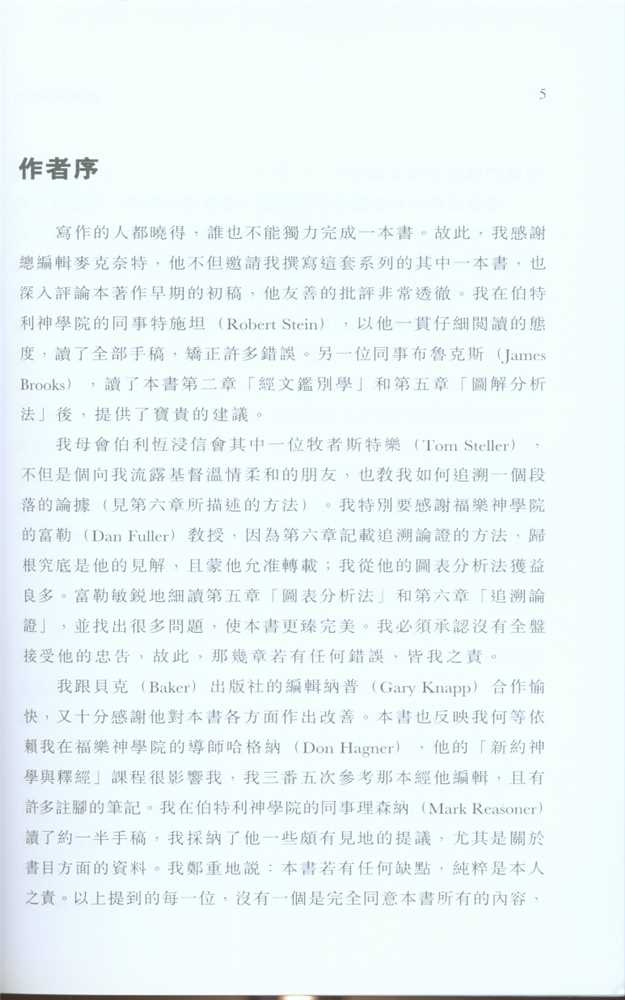 5

作者序

寫作的人都曉得，誰也不能獨力完成一本書。故此，我感謝總編輯麥克奈特，他不但邀請我撰寫這套系列的其中一本書，也深入評論本著作早期的初稿，他友善的批評非常透徹。我在伯特利神學院的同事特施坦（Robert Stein），以他一貫仔細閱讀的態度，讀了全部手稿，矯正許多錯誤。另一位同事布魯克斯（James Brooks），讀了本書第二章「經文鑑別學」和第五章「圖解分析法」後，提供了寶貴的建議。

我母會伯利恆浸信會其中一位牧者斯特樂（Tom Steller），不但是個向我流露基督溫情柔和的朋友，也教我如何追溯一個段落的論據（見第六章所描述的方法）。我特別要感謝福樂神學院的富勒（Dan Fuller）教授，因為第六章記載追溯論證的方法，歸根究底是他的見解，且蒙他允准轉載；我從他的圖表分析法獲益良多。富勒敏銳地細讀第五章「圖表分析法」和第六章「追溯論證」，並找出很多問題，使本書更臻完美。我必須承認沒有全盤接受他的忠告，故此，那幾章若有任何錯誤，皆我之責。

我跟貝克（Baker）出版社的編輯納普（Gary Knapp）合作愉快，又十分感謝他對本書各方面作出改善。本書也反映我何等依賴我在福樂神學院的導師哈格納（Don Hagner），他的「新約神學與釋經」課程很影響我，我三番五次參考那本經他編輯，且有許多註腳的筆記。我在伯特利神學院的同事理森納（Mark Reasoner）讀了約一半手稿，我採納了他一些頗有見地的提議，尤其是關於書目方面的資料。我鄭重地說：本書若有任何缺點，純粹是本人之責。以上提到的每一位，沒有一個是完全同意本書所有的內容，